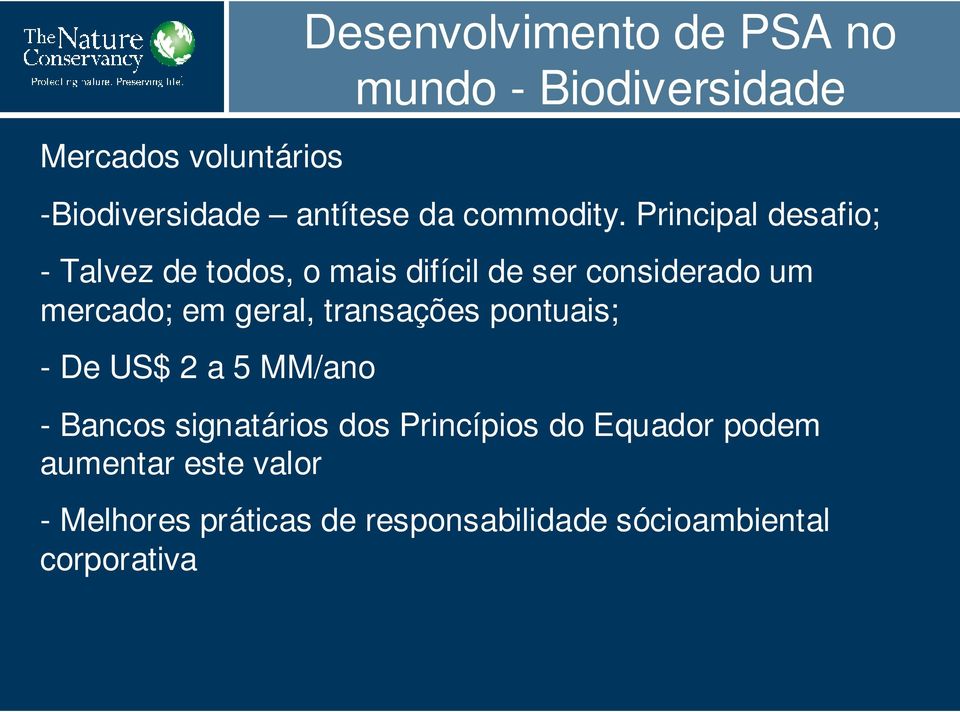 The Nature Conservancy
Protecting nature. Preserving life.

Desenvolvimento de PSA no mundo - Biodiversidade

Mercados voluntários

-Biodiversidade – antítese da commodity. Principal desafio;

- Talvez de todos, o mais difícil de ser considerado um mercado; em geral, transações pontuais;

- De US$ 2 a 5 MM/ano

- Bancos signatários dos Princípios do Equador podem aumentar este valor

- Melhores práticas de responsabilidade sócioambiental corporativa